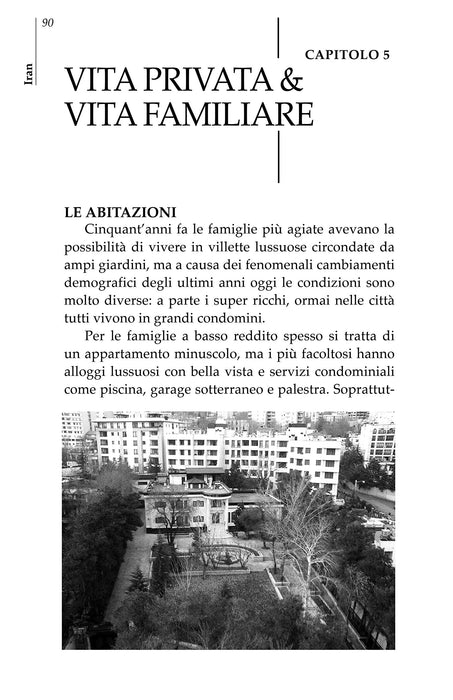 90

Iran

CAPITOLO 5

VITA PRIVATA & VITA FAMILIARE

LE ABITAZIONI

Cinquant'anni fa le famiglie più agiate avevano la possibilità di vivere in villette lussuose circondate da ampi giardini, ma a causa dei fenomenali cambiamenti demografici degli ultimi anni oggi le condizioni sono molto diverse: a parte i super ricchi, ormai nelle città tutti vivono in grandi condomini.

Per le famiglie a basso reddito spesso si tratta di un appartamento minuscolo, ma i più facoltosi hanno alloggi lussuosi con bella vista e servizi condominiali come piscina, garage sotterraneo e palestra. Soprattut-